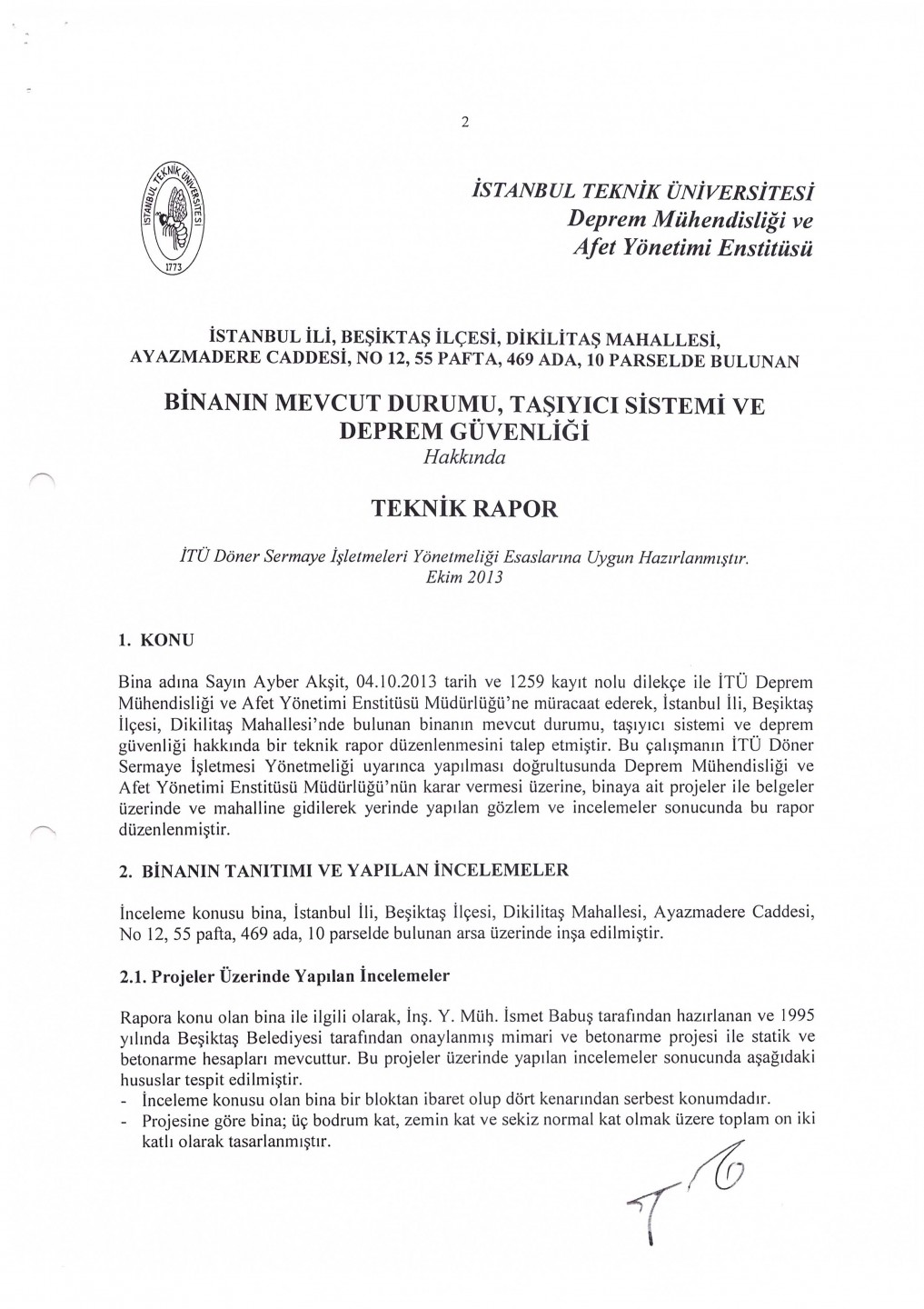 2

İSTANBUL TEKNİK ÜNİVERSİTESİ
1773

İSTANBUL TEKNİK ÜNİVERSİTESİ
Deprem Mühendisliği ve
Afet Yönetimi Enstitüsü

İSTANBUL İLİ, BEŞİKTAŞ İLÇESİ, DİKİLİTAŞ MAHALLESİ, AYAZMADERE CADDESİ, NO 12, 55 PAFTA, 469 ADA, 10 PARSELDE BULUNAN

BİNANIN MEVCUT DURUMU, TAŞIYICI SİSTEMİ VE DEPREM GÜVENLİĞİ
Hakkında

TEKNİK RAPOR

İTÜ Döner Sermaye İşletmeleri Yönetmeliği Esaslarına Uygun Hazırlanmıştır.
Ekim 2013

1. KONU

Bina adına Sayın Ayber Akşit, 04.10.2013 tarih ve 1259 kayıt nolu dilekçe ile İTÜ Deprem Mühendisliği ve Afet Yönetimi Enstitüsü Müdürlüğü'ne müracaat ederek, İstanbul İli, Beşiktaş İlçesi, Dikilitaş Mahallesi'nde bulunan binanın mevcut durumu, taşıyıcı sistemi ve deprem güvenliği hakkında bir teknik rapor düzenlenmesini talep etmiştir. Bu çalışmanın İTÜ Döner Sermaye İşletmesi Yönetmeliği uyarınca yapılması doğrultusunda Deprem Mühendisliği ve Afet Yönetimi Enstitüsü Müdürlüğü'nün karar vermesi üzerine, binaya ait projeler ile belgeler üzerinde ve mahalline gidilerek yerinde yapılan gözlem ve incelemeler sonucunda bu rapor düzenlenmiştir.

2. BİNANIN TANITIMI VE YAPILAN İNCELEMELER

İnceleme konusu bina, İstanbul İli, Beşiktaş İlçesi, Dikilitaş Mahallesi, Ayazmadere Caddesi, No 12, 55 pafta, 469 ada, 10 parselde bulunan arsa üzerinde inşa edilmiştir.

2.1. Projeler Üzerinde Yapılan İncelemeler

Rapora konu olan bina ile ilgili olarak, İnş. Y. Müh. İsmet Babuş tarafından hazırlanan ve 1995 yılında Beşiktaş Belediyesi tarafından onaylanmış mimari ve betonarme projesi ile statik ve betonarme hesapları mevcuttur. Bu projeler üzerinde yapılan incelemeler sonucunda aşağıdaki hususlar tespit edilmiştir.
- İnceleme konusu olan bina bir bloktan ibaret olup dört kenarından serbest konumdadır.
- Projesine göre bina; üç bodrum kat, zemin kat ve sekiz normal kat olmak üzere toplam on iki katlı olarak tasarlanmıştır.